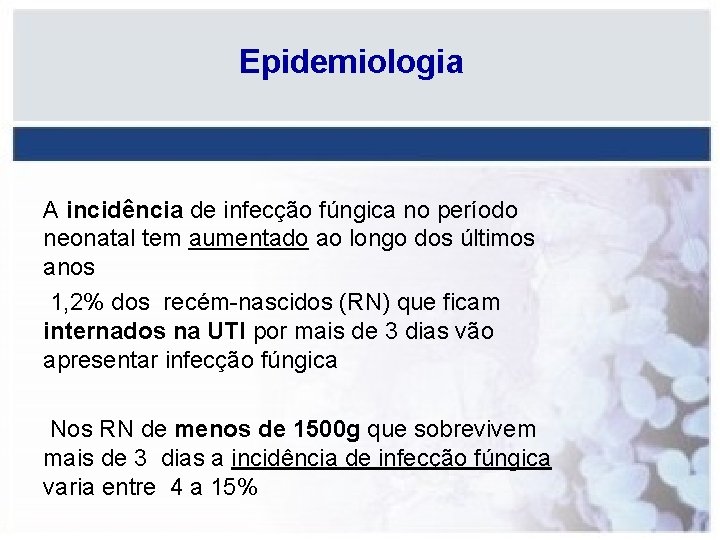 Epidemiologia

A incidência de infecção fúngica no período neonatal tem aumentado ao longo dos últimos anos

1,2% dos recém-nascidos (RN) que ficam internados na UTI por mais de 3 dias vão apresentar infecção fúngica

Nos RN de menos de 1500g que sobrevivem mais de 3 dias a incidência de infecção fúngica varia entre 4 a 15%